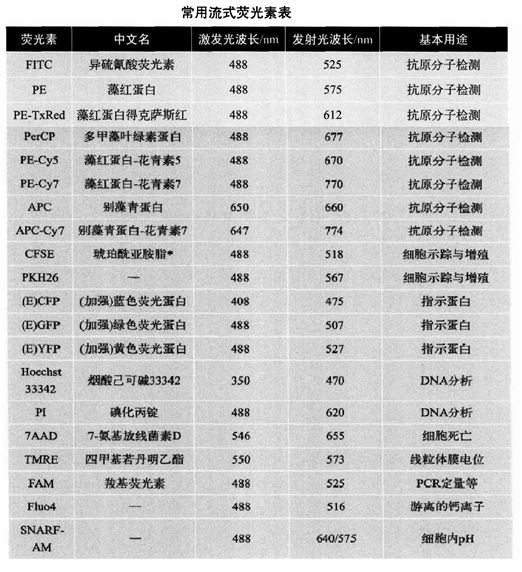 常用流式荧光素表

| 荧光素 | 中文名 | 激发光波长/nm | 发射光波长/nm | 基本用途 |
|---|---|---|---|---|
| FITC | 异硫氰酸荧光素 | 488 | 525 | 抗原分子检测 |
| PE | 藻红蛋白 | 488 | 575 | 抗原分子检测 |
| PE-TxRed | 藻红蛋白得克萨斯红 | 488 | 612 | 抗原分子检测 |
| PerCP | 多甲藻叶绿素蛋白 | 488 | 677 | 抗原分子检测 |
| PE-Cy5 | 藻红蛋白-花青素5 | 488 | 670 | 抗原分子检测 |
| PE-Cy7 | 藻红蛋白-花青素7 | 488 | 770 | 抗原分子检测 |
| APC | 别藻青蛋白 | 650 | 660 | 抗原分子检测 |
| APC-Cy7 | 别藻青蛋白-花青素7 | 647 | 774 | 抗原分子检测 |
| CFSE | 琥珀酰亚胺脂* | 488 | 518 | 细胞示踪与增殖 |
| PKH26 | — | 488 | 567 | 细胞示踪与增殖 |
| (E)CFP | (加强)蓝色荧光蛋白 | 408 | 475 | 指示蛋白 |
| (E)GFP | (加强)绿色荧光蛋白 | 488 | 507 | 指示蛋白 |
| (E)YFP | (加强)黄色荧光蛋白 | 488 | 527 | 指示蛋白 |
| Hoechst 33342 | 烟酸己可碱33342 | 350 | 470 | DNA分析 |
| PI | 碘化丙锭 | 488 | 620 | DNA分析 |
| 7AAD | 7-氨基放线菌素D | 546 | 655 | 细胞死亡 |
| TMRE | 四甲基若丹明乙酯 | 550 | 573 | 线粒体膜电位 |
| FAM | 羧基荧光素 | 488 | 525 | PCR定量等 |
| Fluo4 | — | 488 | 516 | 游离的钙离子 |
| SNARF-AM | — | 488 | 640/575 | 细胞内pH |